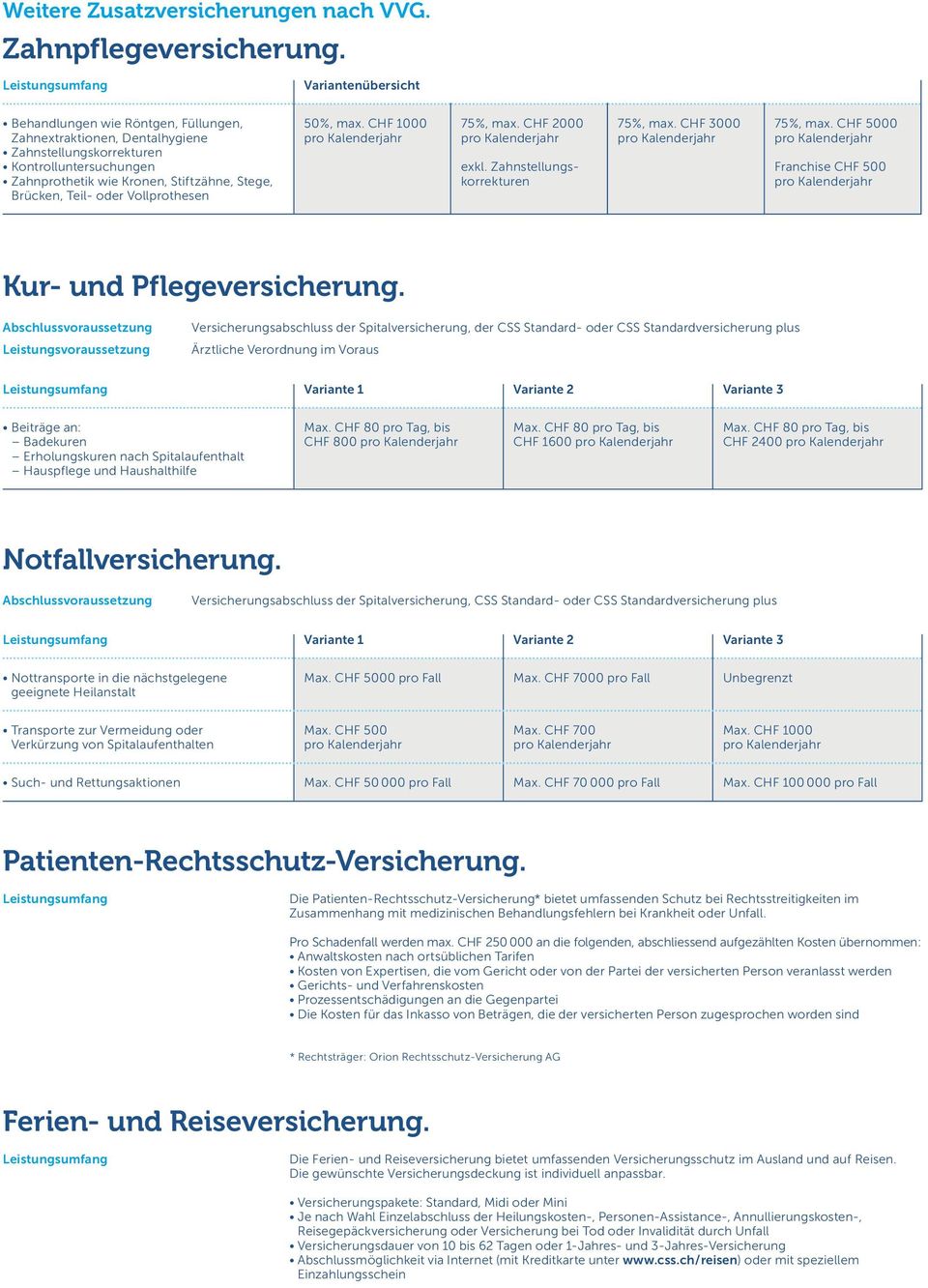 Weitere Zusatzversicherungen nach VVG.

Zahnpflegeversicherung.

| Leistungsumfang | Variantenübersicht | | | |
|---|---|---|---|---|
| • Behandlungen wie Röntgen, Füllungen, Zahnextraktionen, Dentalhygiene • Zahnstellungskorrekturen • Kontrolluntersuchungen • Zahnprothetik wie Kronen, Stiftzähne, Stege, Brücken, Teil- oder Vollprothesen | 50%, max. CHF 1000 pro Kalenderjahr | 75%, max. CHF 2000 pro Kalenderjahr exkl. Zahnstellungskorrekturen | 75%, max. CHF 3000 pro Kalenderjahr | 75%, max. CHF 5000 pro Kalenderjahr Franchise CHF 500 pro Kalenderjahr |

Kur- und Pflegeversicherung.

Abschlussvoraussetzung Versicherungsabschluss der Spitalversicherung, der CSS Standard- oder CSS Standardversicherung plus

Leistungsvoraussetzung Ärztliche Verordnung im Voraus

| Leistungsumfang | Variante 1 | Variante 2 | Variante 3 |
|---|---|---|---|
| • Beiträge an: – Badekuren – Erholungskuren nach Spitalaufenthalt – Hauspflege und Haushalthilfe | Max. CHF 80 pro Tag, bis CHF 800 pro Kalenderjahr | Max. CHF 80 pro Tag, bis CHF 1600 pro Kalenderjahr | Max. CHF 80 pro Tag, bis CHF 2400 pro Kalenderjahr |

Notfallversicherung.

Abschlussvoraussetzung Versicherungsabschluss der Spitalversicherung, CSS Standard- oder CSS Standardversicherung plus

| Leistungsumfang | Variante 1 | Variante 2 | Variante 3 |
|---|---|---|---|
| • Nottransporte in die nächstgelegene geeignete Heilanstalt | Max. CHF 5000 pro Fall | Max. CHF 7000 pro Fall | Unbegrenzt |
| • Transporte zur Vermeidung oder Verkürzung von Spitalaufenthalten | Max. CHF 500 pro Kalenderjahr | Max. CHF 700 pro Kalenderjahr | Max. CHF 1000 pro Kalenderjahr |
| • Such- und Rettungsaktionen | Max. CHF 50 000 pro Fall | Max. CHF 70 000 pro Fall | Max. CHF 100 000 pro Fall |

Patienten-Rechtsschutz-Versicherung.

Leistungsumfang

Die Patienten-Rechtsschutz-Versicherung* bietet umfassenden Schutz bei Rechtsstreitigkeiten im Zusammenhang mit medizinischen Behandlungsfehlern bei Krankheit oder Unfall.

Pro Schadenfall werden max. CHF 250 000 an die folgenden, abschliessend aufgezählten Kosten übernommen:
• Anwaltskosten nach ortsüblichen Tarifen
• Kosten von Expertisen, die vom Gericht oder von der Partei der versicherten Person veranlasst werden
• Gerichts- und Verfahrenskosten
• Prozessentschädigungen an die Gegenpartei
• Die Kosten für das Inkasso von Beträgen, die der versicherten Person zugesprochen worden sind

* Rechtsträger: Orion Rechtsschutz-Versicherung AG

Ferien- und Reiseversicherung.

Leistungsumfang

Die Ferien- und Reiseversicherung bietet umfassenden Versicherungsschutz im Ausland und auf Reisen. Die gewünschte Versicherungsdeckung ist individuell anpassbar.

• Versicherungspakete: Standard, Midi oder Mini
• Je nach Wahl Einzelabschluss der Heilungskosten-, Personen-Assistance-, Annullierungskosten-, Reisegepäckversicherung oder Versicherung bei Tod oder Invalidität durch Unfall
• Versicherungsdauer von 10 bis 62 Tagen oder 1-Jahres- und 3-Jahres-Versicherung
• Abschlussmöglichkeit via Internet (mit Kreditkarte unter www.css.ch/reisen) oder mit speziellem Einzahlungsschein